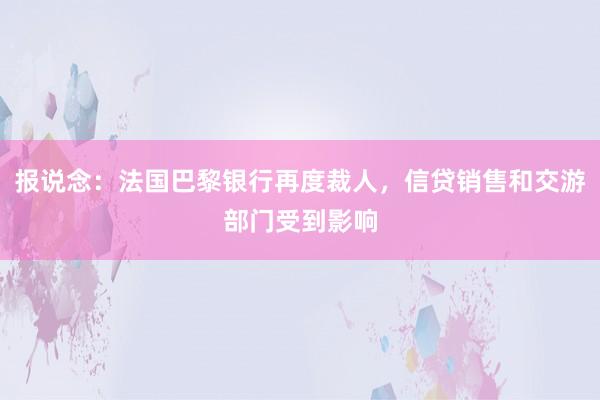 报说念：法国巴黎银行再度裁人，信贷销售和交游部门受到影响